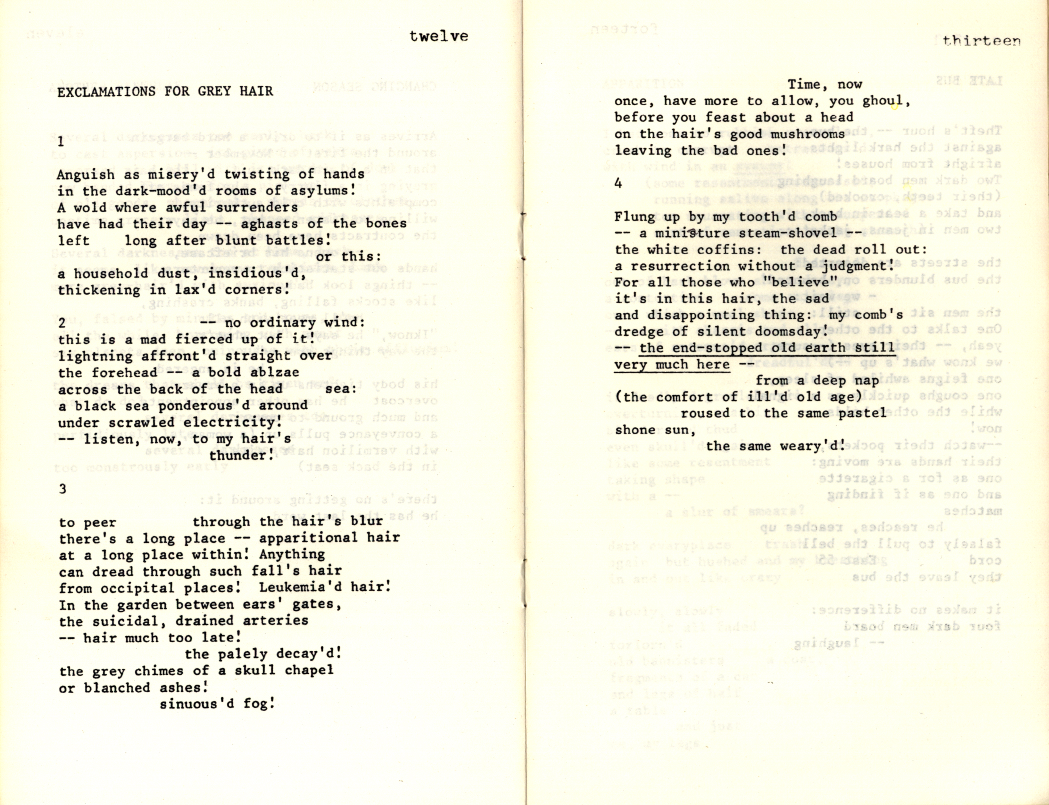 twelve

EXCLAMATIONS FOR GREY HAIR

1

Anguish as misery'd twisting of hands
in the dark-mood'd rooms of asylums!
A wold where awful surrenders
have had their day -- aghasts of the bones
left long after blunt battles!
or this:
a household dust, insidious'd,
thickening in lax'd corners!

2 -- no ordinary wind:
this is a mad fierced up of it!
lightning affront'd straight over
the forehead -- a bold ablzae
across the back of the head sea:
a black sea ponderous'd around
under scrawled electricity!
-- listen, now, to my hair's
thunder!

3

to peer through the hair's blur
there's a long place -- apparitional hair
at a long place within! Anything
can dread through such fall's hair
from occipital places! Leukemia'd hair!
In the garden between ears' gates,
the suicidal, drained arteries
-- hair much too late!
the palely decay'd!
the grey chimes of a skull chapel
or blanched ashes!
sinuous'd fog!

thirteen

Time, now
once, have more to allow, you ghoul,
before you feast about a head
on the hair's good mushrooms
leaving the bad ones!

4

Flung up by my tooth'd comb
-- a miniature steam-shovel --
the white coffins: the dead roll out:
a resurrection without a judgment!
For all those who "believe"
it's in this hair, the sad
and disappointing thing: my comb's
dredge of silent doomsday!
-- the end-stopped old earth still
very much here --
from a deep nap
(the comfort of ill'd old age)
roused to the same pastel
shone sun,
the same weary'd!